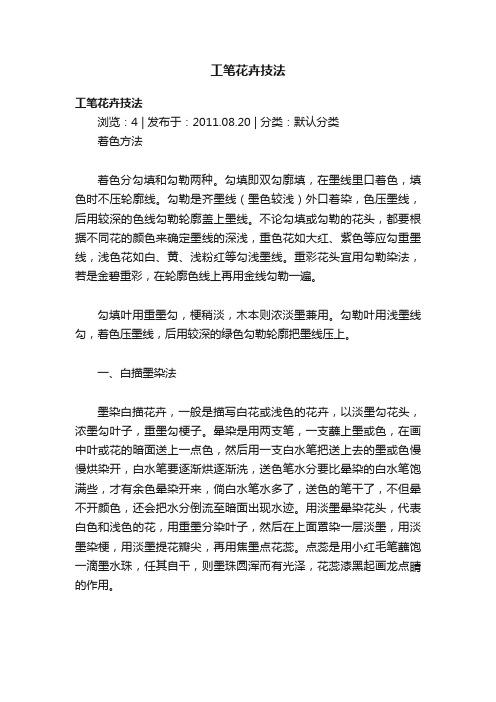 工笔花卉技法

工笔花卉技法

浏览：4 | 发布于：2011.08.20 | 分类：默认分类

着色方法

着色分勾填和勾勒两种。勾填即双勾廓填，在墨线里口着色，填色时不压轮廓线。勾勒是齐墨线（墨色较浅）外口着染，色压墨线，后用较深的色线勾勒轮廓盖上墨线。不论勾填或勾勒的花头，都要根据不同花的颜色来确定墨线的深浅，重色花如大红、紫色等应勾重墨线，浅色花如白、黄、浅粉红等勾浅墨线。重彩花头宜用勾勒染法，若是金碧重彩，在轮廓色线上再用金线勾勒一遍。

勾填叶用重墨勾，梗稍淡，木本则浓淡墨兼用。勾勒叶用浅墨线勾，着色压墨线，后用较深的绿色勾勒轮廓把墨线压上。

一、白描墨染法

墨染白描花卉，一般是描写白花或浅色的花卉，以淡墨勾花头，浓墨勾叶子，重墨勾梗子。晕染是用两支笔，一支蘸上墨或色，在画中叶或花的暗面送上一点色，然后用一支白水笔把送上去的墨或色慢慢烘染开，白水笔要逐渐烘逐渐洗，送色笔水分要比晕染的白水笔饱满些，才有余色晕染开来，倘白水笔水多了，送色的笔干了，不但晕不开颜色，还会把水分倒流至暗面出现水迹。用淡墨晕染花头，代表白色和浅色的花，用重墨分染叶子，然后在上面罩染一层淡墨，用淡墨染梗，用淡墨提花瓣尖，再用焦墨点花蕊。点蕊是用小红毛笔蘸饱一滴墨水珠，任其自干，则墨珠圆浑而有光泽，花蕊漆黑起画龙点睛的作用。